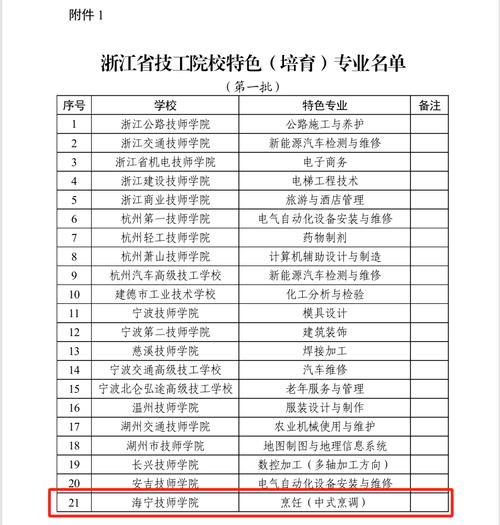 附件 1

浙江省技工院校特色（培育）专业名单

（第一批）

| 序号 | 学校 | 特色专业 | 备注 |
|---|---|---|---|
| 1 | 浙江公路技师学院 | 公路施工与养护 | |
| 2 | 浙江交通技师学院 | 新能源汽车检测与维修 | |
| 3 | 浙江省机电技师学院 | 电子商务 | |
| 4 | 浙江建设技师学院 | 电梯工程技术 | |
| 5 | 浙江商业技师学院 | 旅游与酒店管理 | |
| 6 | 杭州第一技师学院 | 电气自动化设备安装与维修 | |
| 7 | 杭州轻工技师学院 | 药物制剂 | |
| 8 | 杭州萧山技师学院 | 计算机辅助设计与制造 | |
| 9 | 杭州汽车高级技工学校 | 新能源汽车检测与维修 | |
| 10 | 建德市工业技术学校 | 化工分析与检验 | |
| 11 | 宁波技师学院 | 模具设计 | |
| 12 | 宁波第二技师学院 | 建筑装饰 | |
| 13 | 慈溪技师学院 | 焊接加工 | |
| 14 | 宁波交通高级技工学校 | 汽车维修 | |
| 15 | 宁波北仑弘途高级技工学校 | 老年服务与管理 | |
| 16 | 温州技师学院 | 服装设计与制作 | |
| 17 | 湖州交通技师学院 | 农业机械使用与维护 | |
| 18 | 湖州市技师学院 | 地图制图与地理信息系统 | |
| 19 | 长兴技师学院 | 数控加工（多轴加工方向） | |
| 20 | 安吉技师学院 | 电气自动化设备安装与维修 | |
| 21 | 海宁技师学院 | 烹饪（中式烹调） | |